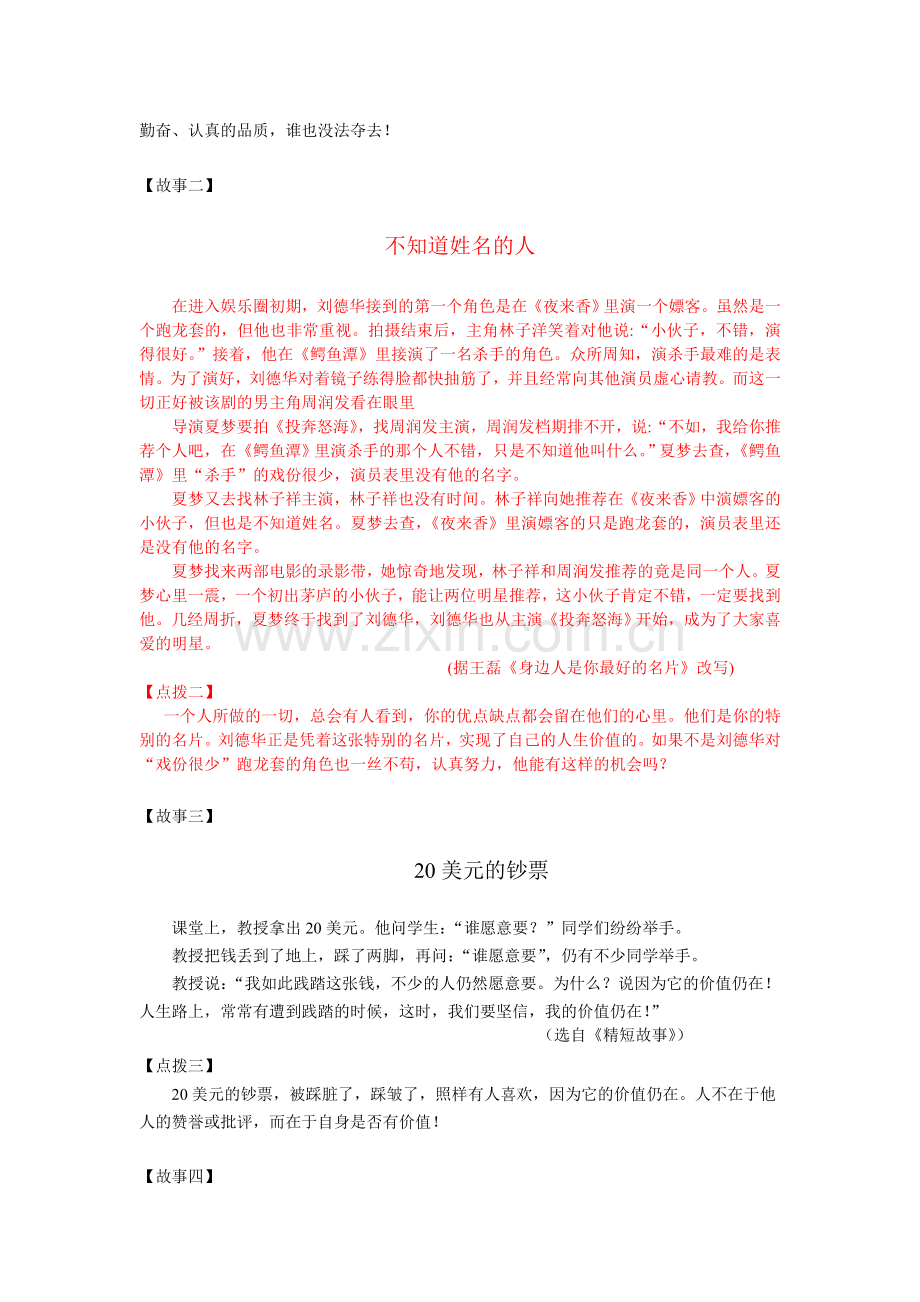 勤奋、认真的品质，谁也没法夺去！

【故事二】

不知道姓名的人

在进入娱乐圈初期，刘德华接到的第一个角色是在《夜来香》里演一个嫖客。虽然是一个跑龙套的，但他也非常重视。拍摄结束后，主角林子洋笑着对他说：“小伙子，不错，演得很好。”接着，他在《鳄鱼潭》里接演了一名杀手的角色。众所周知，演杀手最难的是表情。为了演好，刘德华对着镜子练得脸都快抽筋了，并且经常向其他演员虚心请教。而这一切正好被该剧的男主角周润发看在眼里

导演夏梦要拍《投奔怒海》，找周润发主演，周润发档期排不开，说：“不如，我给你推荐个人吧，在《鳄鱼潭》里演杀手的那个人不错，只是不知道他叫什么。”夏梦去查，《鳄鱼潭》里“杀手”的戏份很少，演员表里没有他的名字。

夏梦又去找林子祥主演，林子祥也没有时间。林子祥向她推荐在《夜来香》中演嫖客的小伙子，但也是不知道姓名。夏梦去查，《夜来香》里演嫖客的只是跑龙套的，演员表里还是没有他的名字。

夏梦找来两部电影的录影带，她惊奇地发现，林子祥和周润发推荐的竟是同一个人。夏梦心里一震，一个初出茅庐的小伙子，能让两位明星推荐，这小伙子肯定不错，一定要找到他。几经周折，夏梦终于找到了刘德华，刘德华也从主演《投奔怒海》开始，成为了大家喜爱的明星。

(据王磊《身边人是你最好的名片》改写)

【点拨二】

一个人所做的一切，总会有人看到，你的优点缺点都会留在他们的心里。他们是你的特别的名片。刘德华正是凭着这张特别的名片，实现了自己的人生价值的。如果不是刘德华对“戏份很少”跑龙套的角色也一丝不苟，认真努力，他能有这样的机会吗？

【故事三】

20美元的钞票

课堂上，教授拿出20美元。他问学生：“谁愿意要？”同学们纷纷举手。

教授把钱丢到了地上，踩了两脚，再问：“谁愿意要”，仍有不少同学举手。

教授说：“我如此践踏这张钱，不少的人仍然愿意要。为什么？说因为它的价值仍在！人生路上，常常有遭到践踏的时候，这时，我们要坚信，我的价值仍在！”

（选自《精短故事》）

【点拨三】

20美元的钞票，被踩脏了，踩皱了，照样有人喜欢，因为它的价值仍在。人不在于他人的赞誉或批评，而在于自身是否有价值！

【故事四】

www.zixin.com.cn